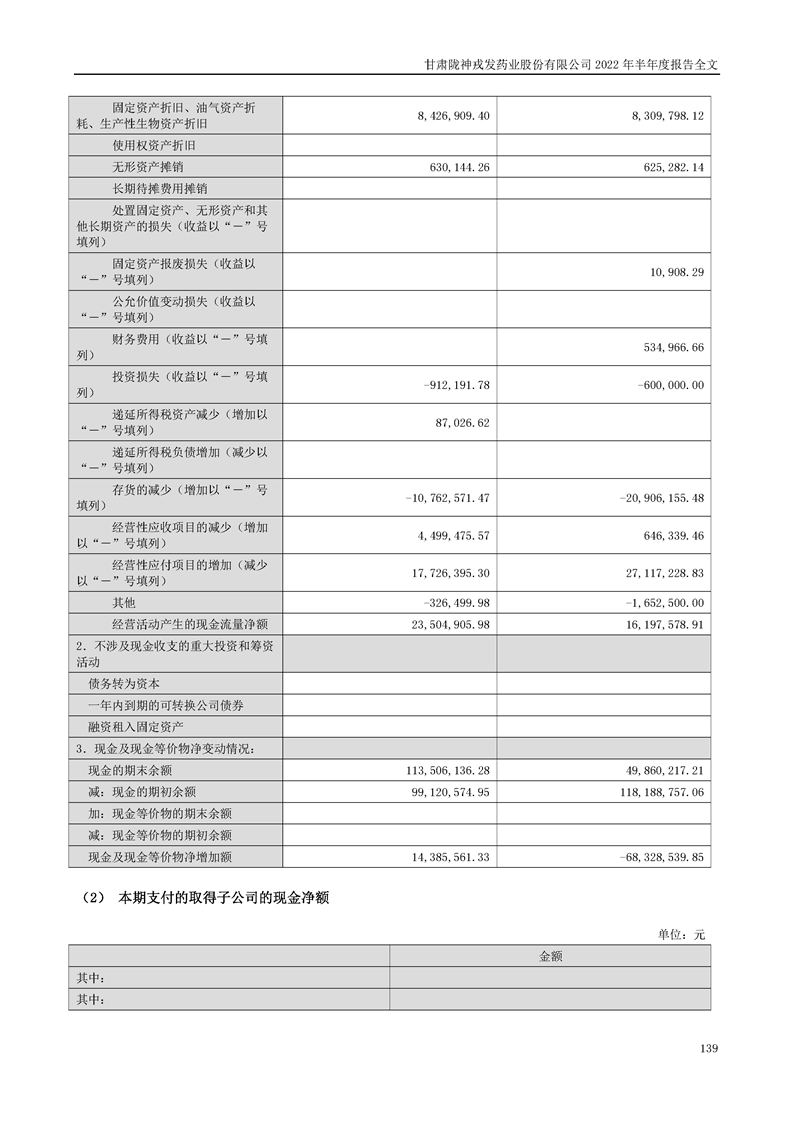 甘肃陇神戎发药业股份有限公司 2022 年半年度报告全文

| | | |
|---|---|---|
| 固定资产折旧、油气资产折耗、生产性生物资产折旧 | 8,426,909.40 | 8,309,798.12 |
| 使用权资产折旧 | | |
| 无形资产摊销 | 630,144.26 | 625,282.14 |
| 长期待摊费用摊销 | | |
| 处置固定资产、无形资产和其他长期资产的损失（收益以“－”号填列） | | |
| 固定资产报废损失（收益以“－”号填列） | | 10,908.29 |
| 公允价值变动损失（收益以“－”号填列） | | |
| 财务费用（收益以“－”号填列） | | 534,966.66 |
| 投资损失（收益以“－”号填列） | -912,191.78 | -600,000.00 |
| 递延所得税资产减少（增加以“－”号填列） | 87,026.62 | |
| 递延所得税负债增加（减少以“－”号填列） | | |
| 存货的减少（增加以“－”号填列） | -10,762,571.47 | -20,906,155.48 |
| 经营性应收项目的减少（增加以“－”号填列） | 4,499,475.57 | 646,339.46 |
| 经营性应付项目的增加（减少以“－”号填列） | 17,726,395.30 | 27,117,228.83 |
| 其他 | -326,499.98 | -1,652,500.00 |
| 经营活动产生的现金流量净额 | 23,504,905.98 | 16,197,578.91 |
| 2．不涉及现金收支的重大投资和筹资活动 | | |
| 债务转为资本 | | |
| 一年内到期的可转换公司债券 | | |
| 融资租入固定资产 | | |
| 3．现金及现金等价物净变动情况： | | |
| 现金的期末余额 | 113,506,136.28 | 49,860,217.21 |
| 减：现金的期初余额 | 99,120,574.95 | 118,188,757.06 |
| 加：现金等价物的期末余额 | | |
| 减：现金等价物的期初余额 | | |
| 现金及现金等价物净增加额 | 14,385,561.33 | -68,328,539.85 |

（2） 本期支付的取得子公司的现金净额

单位：元

| | 金额 |
|---|---|
| 其中： | |
| 其中： | |

139